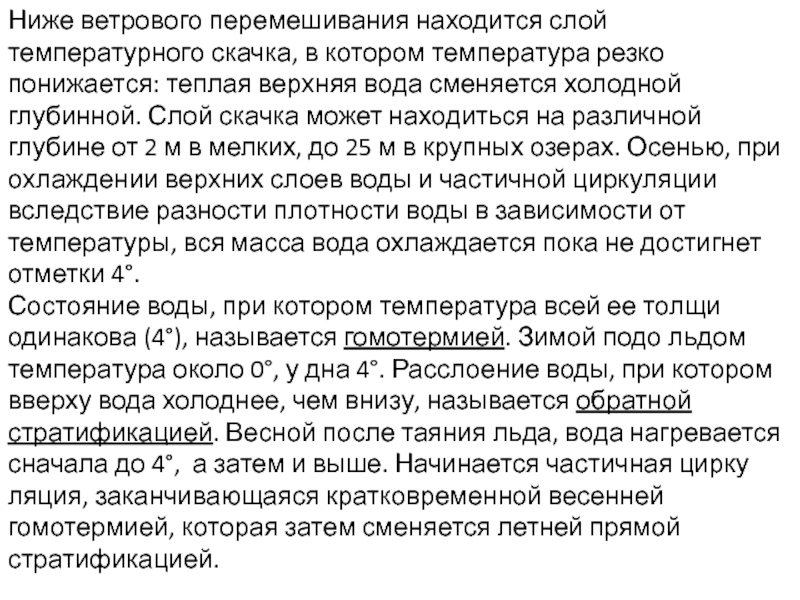 Ниже ветрового перемешивания находится слой температурного скачка, в котором температура резко понижается: теплая верхняя вода сменяется холодной глубинной. Слой скачка может находиться на различной глубине от 2 м в мелких, до 25 м в крупных озерах. Осенью, при охлаждении верхних слоев воды и частичной циркуляции вследствие разности плотности воды в зависимости от температуры, вся масса вода охлаждается пока не достигнет отметки 4°.
Состояние воды, при котором температура всей ее толщи одинакова (4°), называется гомотермией. Зимой подо льдом температура около 0°, у дна 4°. Расслоение воды, при котором вверху вода холоднее, чем внизу, называется обратной стратификацией. Весной после таяния льда, вода нагревается сначала до 4°, а затем и выше. Начинается частичная цирку ляция, заканчивающаяся кратковременной весенней гомотермией, которая затем сменяется летней прямой стратификацией.